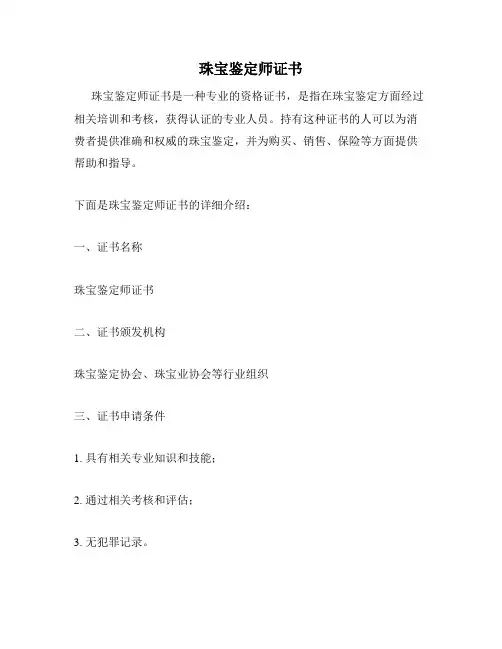 珠宝鉴定师证书

珠宝鉴定师证书是一种专业的资格证书，是指在珠宝鉴定方面经过相关培训和考核，获得认证的专业人员。持有这种证书的人可以为消费者提供准确和权威的珠宝鉴定，并为购买、销售、保险等方面提供帮助和指导。

下面是珠宝鉴定师证书的详细介绍：

一、证书名称

珠宝鉴定师证书

二、证书颁发机构

珠宝鉴定协会、珠宝业协会等行业组织

三、证书申请条件

1. 具有相关专业知识和技能；

2. 通过相关考核和评估；

3. 无犯罪记录。